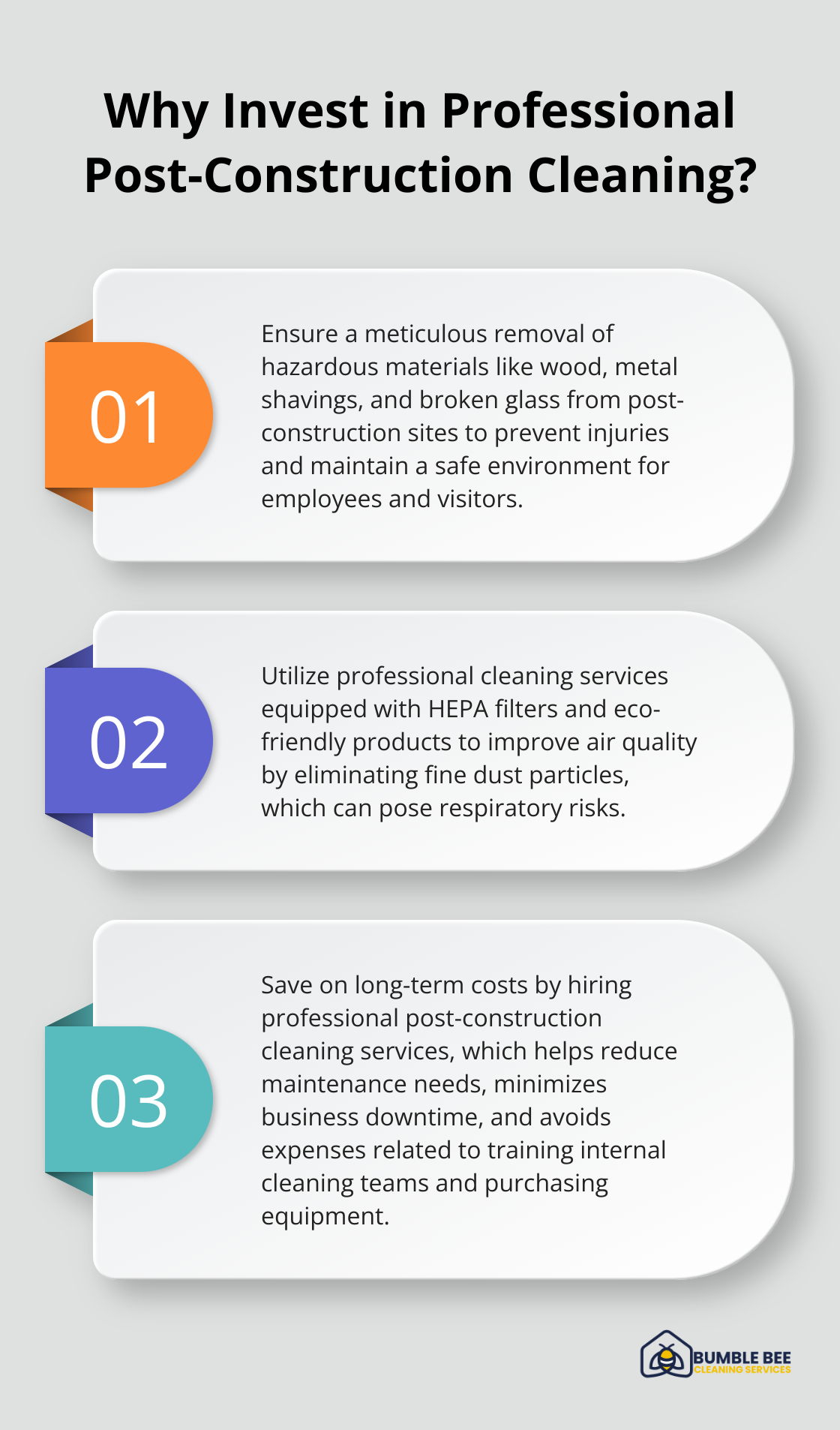 Why Invest in Professional Post-Construction Cleaning?

01

Ensure a meticulous removal of hazardous materials like wood, metal shavings, and broken glass from post-construction sites to prevent injuries and maintain a safe environment for employees and visitors.

02

Utilize professional cleaning services equipped with HEPA filters and eco-friendly products to improve air quality by eliminating fine dust particles, which can pose respiratory risks.

03

Save on long-term costs by hiring professional post-construction cleaning services, which helps reduce maintenance needs, minimizes business downtime, and avoids expenses related to training internal cleaning teams and purchasing equipment.

BUMBLE BEE
CLEANING SERVICES